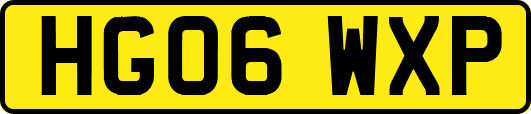 HG06 WXP